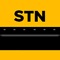 STN